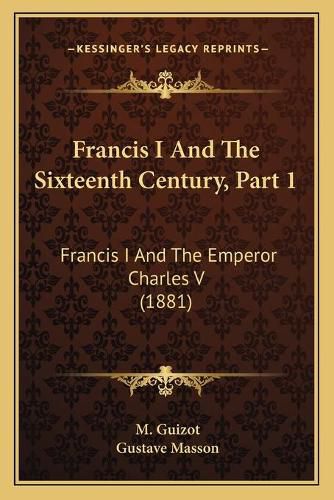 —KESSINGER'S LEGACY REPRINTS—

Francis I And The Sixteenth Century, Part 1

Francis I And The Emperor Charles V (1881)

M. Guizot
Gustave Masson